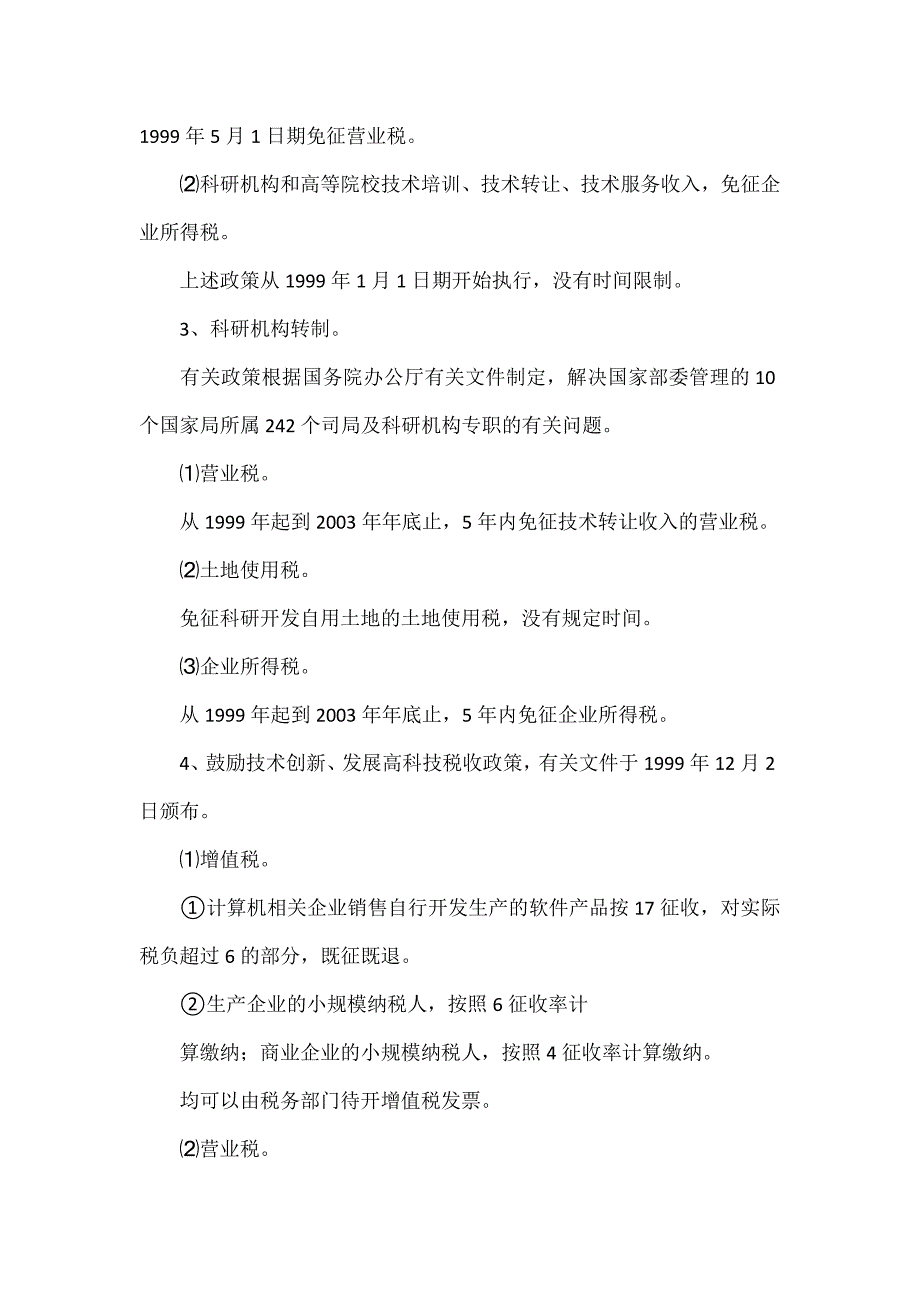 1999 年 5 月 1 日期免征营业税。

⑵科研机构和高等院校技术培训、技术转让、技术服务收入，免征企业所得税。

上述政策从 1999 年 1 月 1 日期开始执行，没有时间限制。

3、科研机构转制。

有关政策根据国务院办公厅有关文件制定，解决国家部委管理的 10 个国家局所属 242 个司局及科研机构专职的有关问题。

⑴营业税。

从 1999 年起到 2003 年年底止，5 年内免征技术转让收入的营业税。

⑵土地使用税。

免征科研开发自用土地的土地使用税，没有规定时间。

⑶企业所得税。

从 1999 年起到 2003 年年底止，5 年内免征企业所得税。

4、鼓励技术创新、发展高科技税收政策，有关文件于 1999 年 12 月 2 日颁布。

⑴增值税。

①计算机相关企业销售自行开发生产的软件产品按 17 征收，对实际税负超过 6 的部分，既征既退。

②生产企业的小规模纳税人，按照 6 征收率计

算缴纳；商业企业的小规模纳税人，按照 4 征收率计算缴纳。

均可以由税务部门待开增值税发票。

⑵营业税。